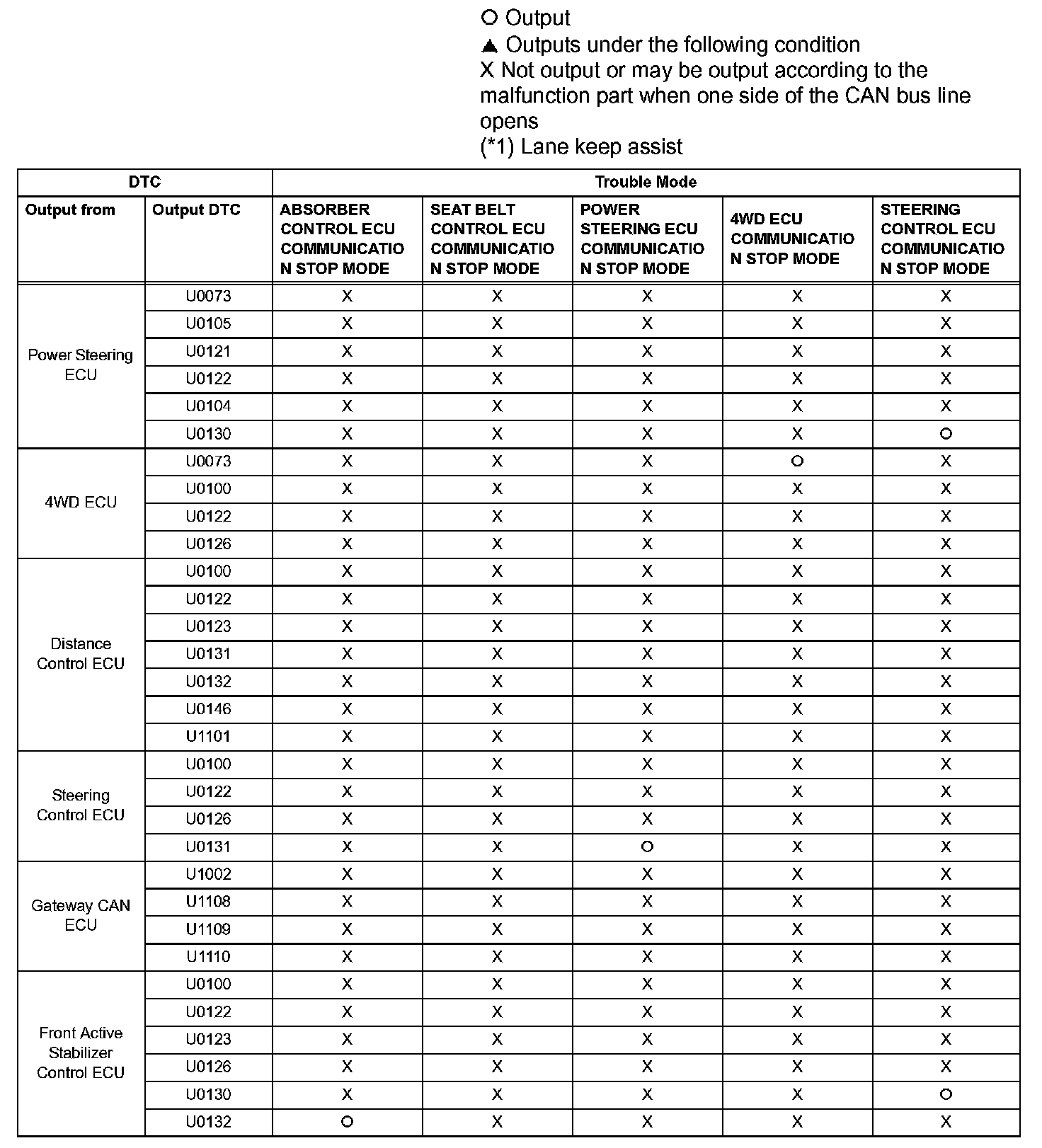 ○ Output
▲ Outputs under the following condition
X Not output or may be output according to the malfunction part when one side of the CAN bus line opens
(*1) Lane keep assist

| DTC | | Trouble Mode | | | | |
|---|---|---|---|---|---|---|
| Output from | Output DTC | ABSORBER CONTROL ECU COMMUNICATION STOP MODE | SEAT BELT CONTROL ECU COMMUNICATION STOP MODE | POWER STEERING ECU COMMUNICATION STOP MODE | 4WD ECU COMMUNICATION STOP MODE | STEERING CONTROL ECU COMMUNICATION STOP MODE |
| Power Steering ECU | U0073 | X | X | X | X | X |
| | U0105 | X | X | X | X | X |
| | U0121 | X | X | X | X | X |
| | U0122 | X | X | X | X | X |
| | U0104 | X | X | X | X | X |
| | U0130 | X | X | X | X | ○ |
| 4WD ECU | U0073 | X | X | X | ○ | X |
| | U0100 | X | X | X | X | X |
| | U0122 | X | X | X | X | X |
| | U0126 | X | X | X | X | X |
| Distance Control ECU | U0100 | X | X | X | X | X |
| | U0122 | X | X | X | X | X |
| | U0123 | X | X | X | X | X |
| | U0131 | X | X | X | X | X |
| | U0132 | X | X | X | X | X |
| | U0146 | X | X | X | X | X |
| | U1101 | X | X | X | X | X |
| Steering Control ECU | U0100 | X | X | X | X | X |
| | U0122 | X | X | X | X | X |
| | U0126 | X | X | X | X | X |
| | U0131 | X | X | ○ | X | X |
| Gateway CAN ECU | U1002 | X | X | X | X | X |
| | U1108 | X | X | X | X | X |
| | U1109 | X | X | X | X | X |
| | U1110 | X | X | X | X | X |
| Front Active Stabilizer Control ECU | U0100 | X | X | X | X | X |
| | U0122 | X | X | X | X | X |
| | U0123 | X | X | X | X | X |
| | U0126 | X | X | X | X | X |
| | U0130 | X | X | X | X | ○ |
| | U0132 | ○ | X | X | X | X |